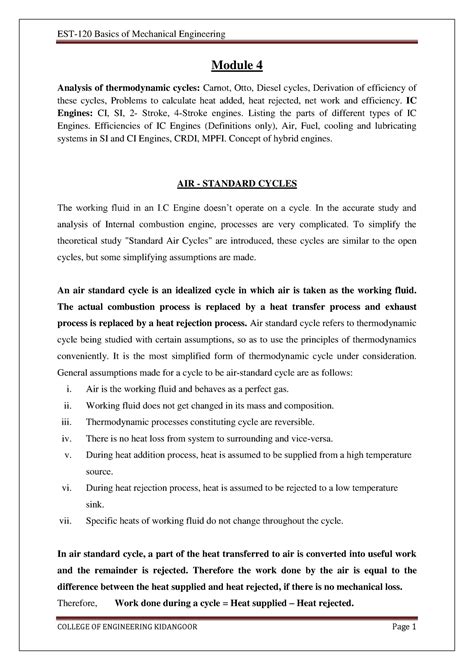 EST-120 Basics of Mechanical Engineering

Module 4

Analysis of thermodynamic cycles: Carnot, Otto, Diesel cycles, Derivation of efficiency of these cycles, Problems to calculate heat added, heat rejected, net work and efficiency. IC Engines: CI, SI, 2- Stroke, 4-Stroke engines. Listing the parts of different types of IC Engines. Efficiencies of IC Engines (Definitions only), Air, Fuel, cooling and lubricating systems in SI and CI Engines, CRDI, MPFI. Concept of hybrid engines.

AIR - STANDARD CYCLES

The working fluid in an I.C Engine doesn't operate on a cycle. In the accurate study and analysis of Internal combustion engine, processes are very complicated. To simplify the theoretical study "Standard Air Cycles" are introduced, these cycles are similar to the open cycles, but some simplifying assumptions are made.

An air standard cycle is an idealized cycle in which air is taken as the working fluid. The actual combustion process is replaced by a heat transfer process and exhaust process is replaced by a heat rejection process. Air standard cycle refers to thermodynamic cycle being studied with certain assumptions, so as to use the principles of thermodynamics conveniently. It is the most simplified form of thermodynamic cycle under consideration. General assumptions made for a cycle to be air-standard cycle are as follows:
i. Air is the working fluid and behaves as a perfect gas.
ii. Working fluid does not get changed in its mass and composition.
iii. Thermodynamic processes constituting cycle are reversible.
iv. There is no heat loss from system to surrounding and vice-versa.
v. During heat addition process, heat is assumed to be supplied from a high temperature source.
vi. During heat rejection process, heat is assumed to be rejected to a low temperature sink.
vii. Specific heats of working fluid do not change throughout the cycle.

In air standard cycle, a part of the heat transferred to air is converted into useful work and the remainder is rejected. Therefore the work done by the air is equal to the difference between the heat supplied and heat rejected, if there is no mechanical loss.
Therefore, Work done during a cycle = Heat supplied – Heat rejected.

COLLEGE OF ENGINEERING KIDANGOOR Page 1